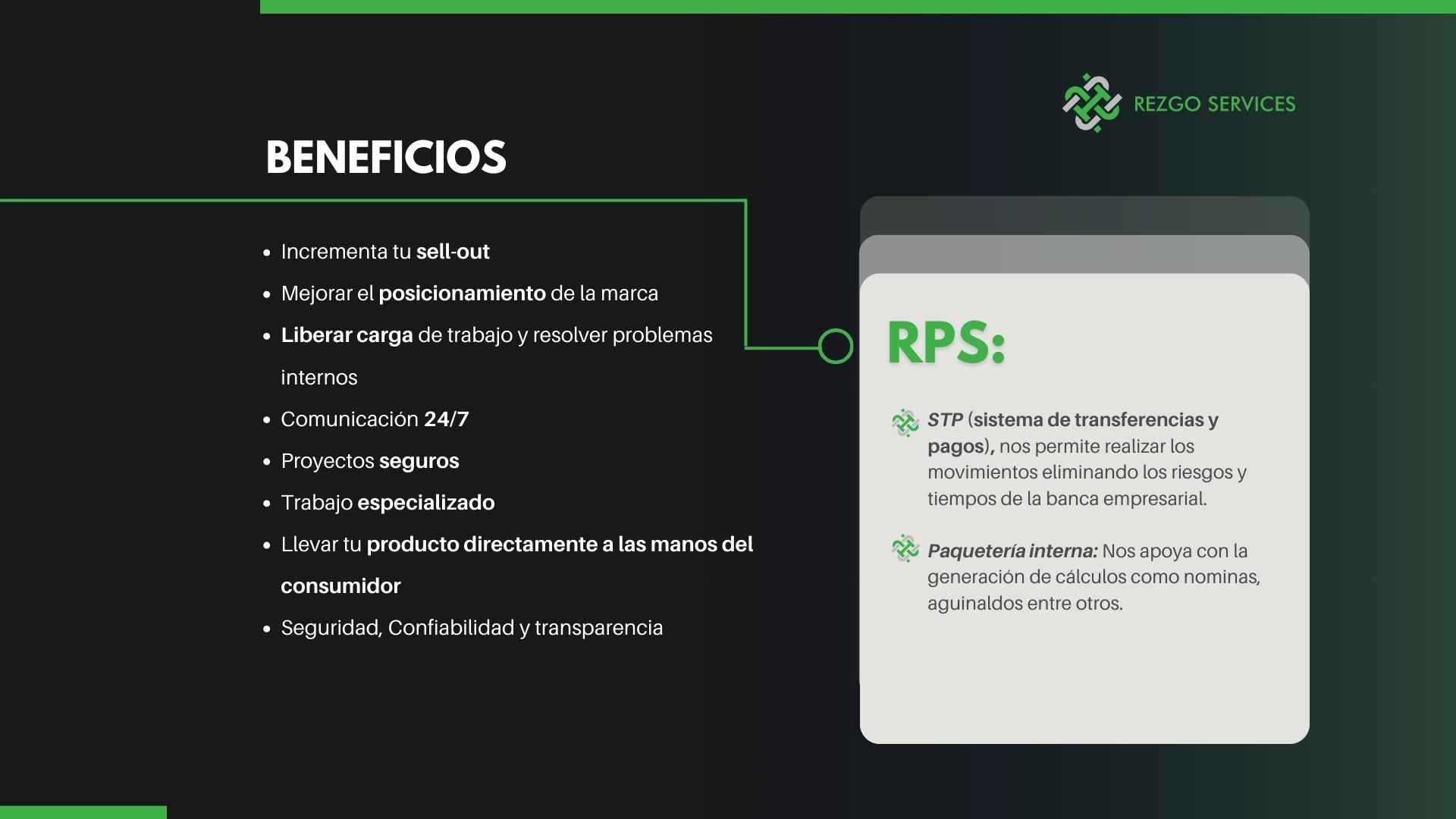 REZGO SERVICES

BENEFICIOS

• Incrementa tu sell-out
• Mejorar el posicionamiento de la marca
• Liberar carga de trabajo y resolver problemas internos
• Comunicación 24/7
• Proyectos seguros
• Trabajo especializado
• Llevar tu producto directamente a las manos del consumidor
• Seguridad, Confiabilidad y transparencia

RPS:

STP (sistema de transferencias y pagos), nos permite realizar los movimientos eliminando los riesgos y tiempos de la banca empresarial.

Paquetería interna: Nos apoya con la generación de cálculos como nominas, aguinaldos entre otros.